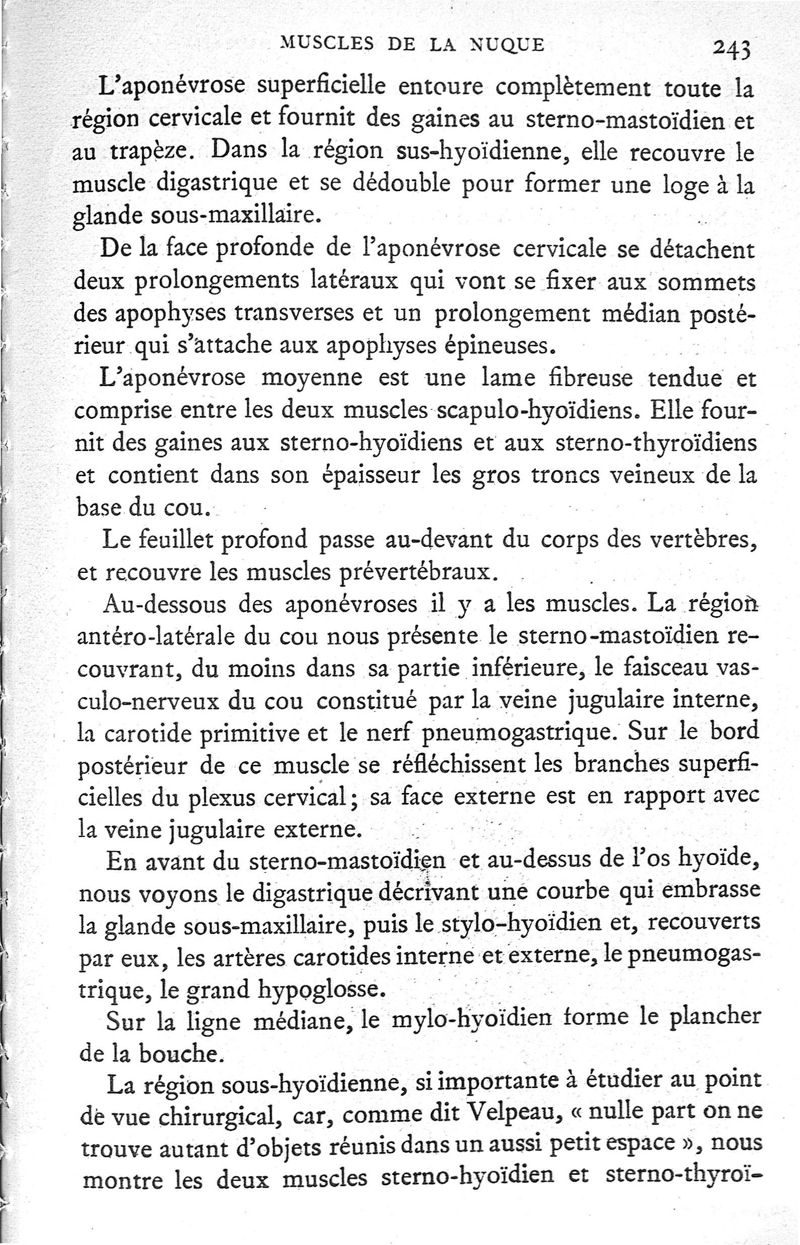 MUSCLES DE LA NUQUE 243

L'aponévrose superficielle entoure complètement toute la région cervicale et fournit des gaines au sterno-mastoïdien et au trapèze. Dans la région sus-hyoïdienne, elle recouvre le muscle digastrique et se dédouble pour former une loge à la glande sous-maxillaire.

De la face profonde de l'aponévrose cervicale se détachent deux prolongements latéraux qui vont se fixer aux sommets des apophyses transverses et un prolongement médian postérieur qui s'attache aux apophyses épineuses.

L'aponévrose moyenne est une lame fibreuse tendue et comprise entre les deux muscles scapulo-hyoïdiens. Elle fournit des gaines aux sterno-hyoïdiens et aux sterno-thyroïdiens et contient dans son épaisseur les gros troncs veineux de la base du cou.

Le feuillet profond passe au-devant du corps des vertèbres, et recouvre les muscles prévertébraux.

Au-dessous des aponévroses il y a les muscles. La région antéro-latérale du cou nous présente le sterno-mastoïdien recouvrant, du moins dans sa partie inférieure, le faisceau vasculo-nerveux du cou constitué par la veine jugulaire interne, la carotide primitive et le nerf pneumogastrique. Sur le bord postérieur de ce muscle se réfléchissent les branches superficielles du plexus cervical; sa face externe est en rapport avec la veine jugulaire externe.

En avant du sterno-mastoïdien et au-dessus de l'os hyoïde, nous voyons le digastrique décrivant une courbe qui embrasse la glande sous-maxillaire, puis le stylo-hyoïdien et, recouverts par eux, les artères carotides interne et externe, le pneumogastrique, le grand hypoglosse.

Sur la ligne médiane, le mylo-hyoïdien forme le plancher de la bouche.

La région sous-hyoïdienne, si importante à étudier au point de vue chirurgical, car, comme dit Velpeau, « nulle part on ne trouve autant d'objets réunis dans un aussi petit espace », nous montre les deux muscles sterno-hyoïdien et sterno-thyroï-